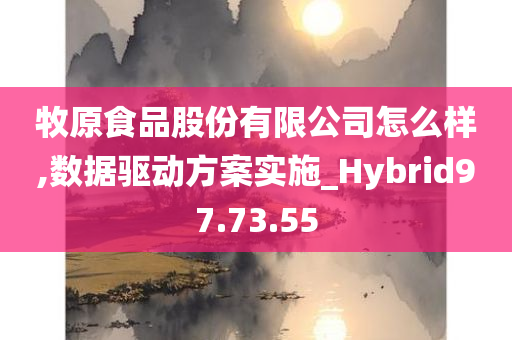 牧原食品股份有限公司怎么样,数据驱动方案实施_Hybrid97.73.55